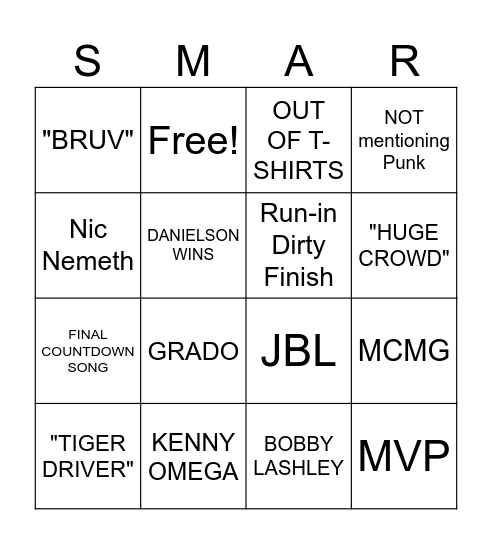 | S | M | A | R |
|---|---|---|---|
| "BRUV" | Free! | OUT OF T-SHIRTS | NOT mentioning Punk |
| Nic Nemeth | DANIELSON WINS | Run-in Dirty Finish | "HUGE CROWD" |
| FINAL COUNTDOWN SONG | GRADO | JBL | MCMG |
| "TIGER DRIVER" | KENNY OMEGA | BOBBY LASHLEY | MVP |